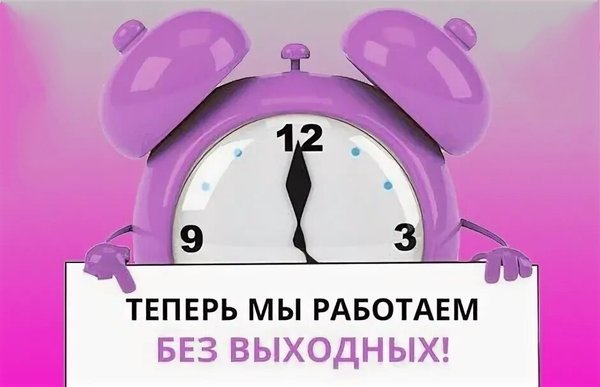 12
9
3
ТЕПЕРЬ МЫ РАБОТАЕМ
БЕЗ ВЫХОДНЫХ!